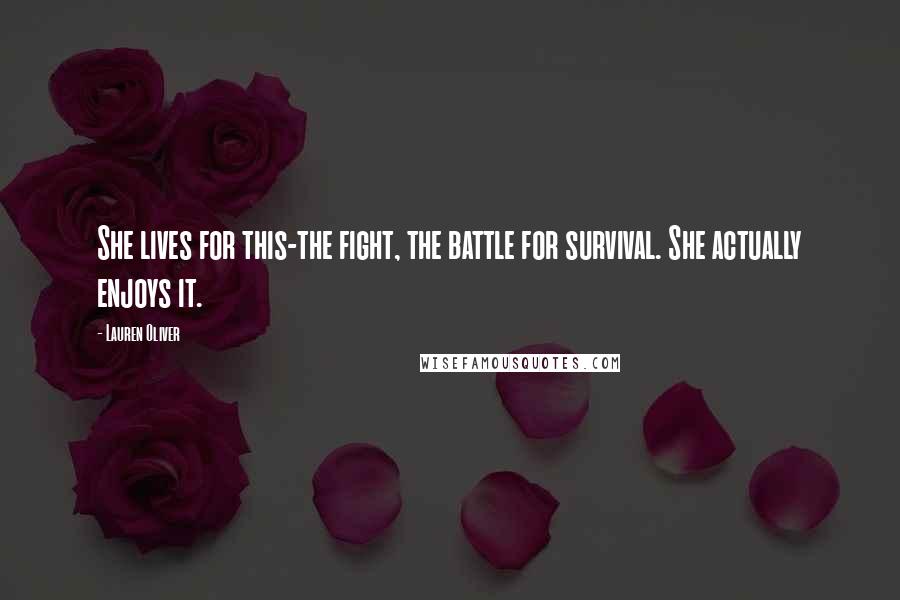 She lives for this-the fight, the battle for survival. She actually enjoys it.

- Lauren Oliver

WISEFAMOUSQUOTES.COM